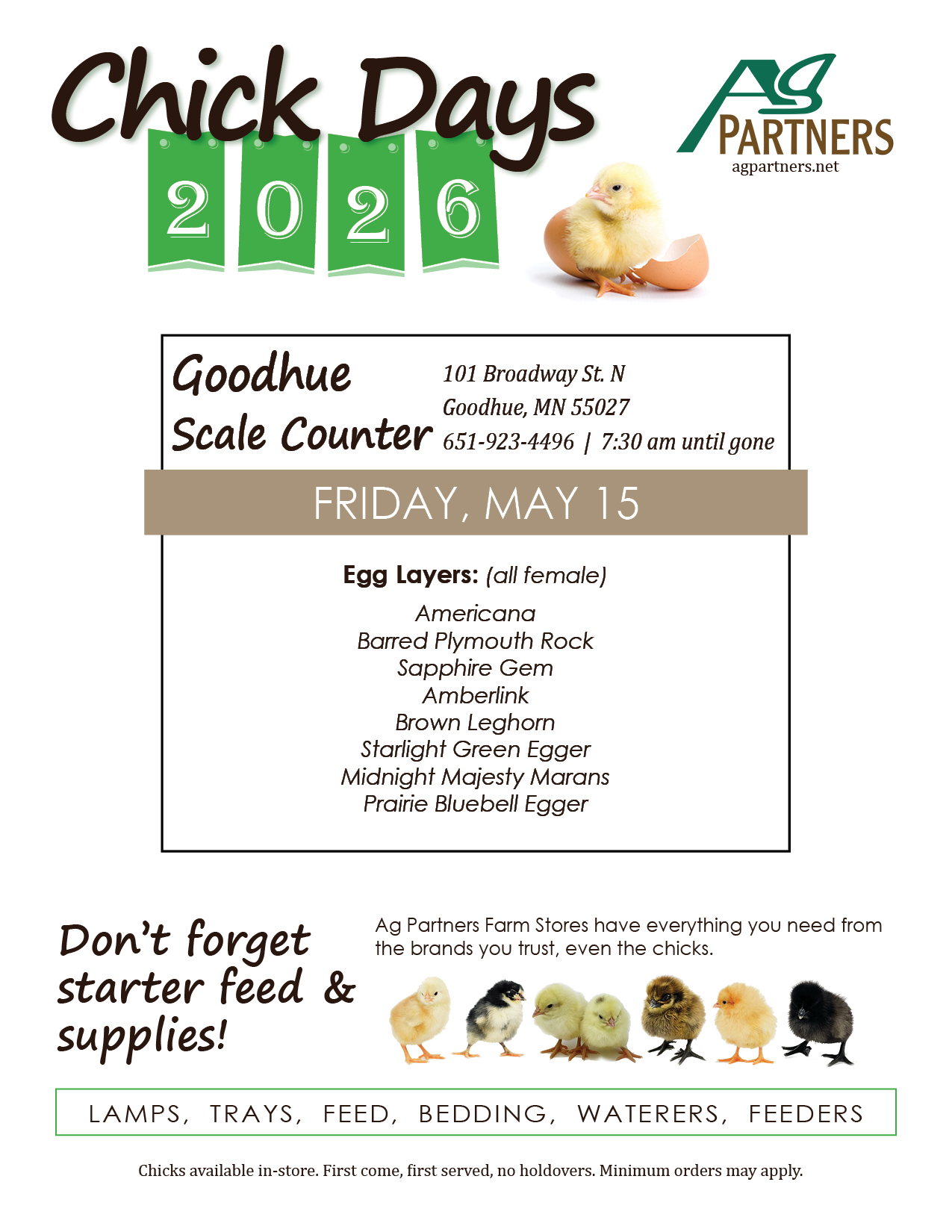 Chick Days
2026

Ag
PARTNERS
agpartners.net

Goodhue
Scale Counter

101 Broadway St. N
Goodhue, MN 55027
651-923-4496 | 7:30 am until gone

FRIDAY, MAY 15

Egg Layers: (all female)

Americana
Barred Plymouth Rock
Sapphire Gem
Amberlink
Brown Leghorn
Starlight Green Egger
Midnight Majesty Marans
Prairie Bluebell Egger

Don't forget starter feed & supplies!

Ag Partners Farm Stores have everything you need from the brands you trust, even the chicks.

LAMPS, TRAYS, FEED, BEDDING, WATERERS, FEEDERS

Chicks available in-store. First come, first served, no holdovers. Minimum orders may apply.